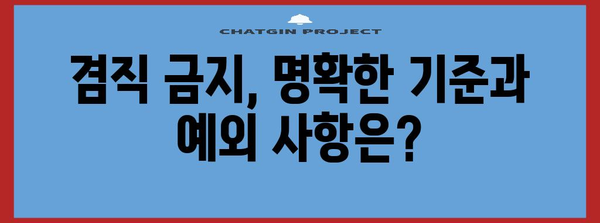 CHATGIN PROJECT

겸직 금지, 명확한 기준과 예외 사항은?